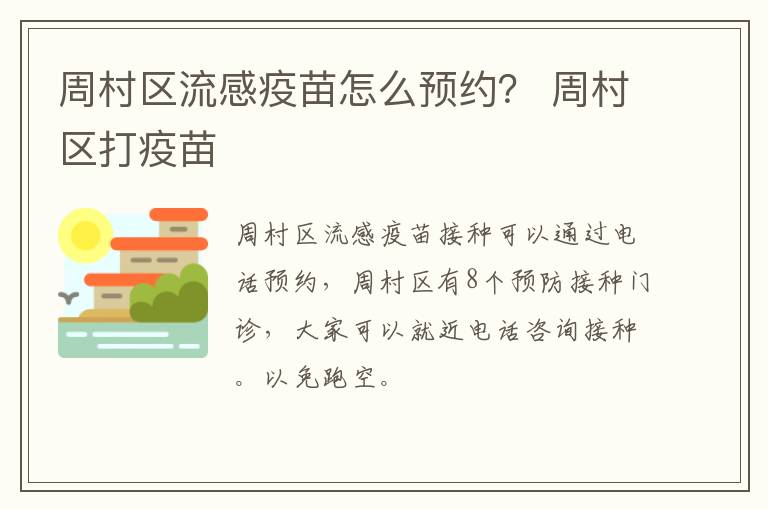 周村区流感疫苗怎么预约？ 周村区打疫苗

周村区流感疫苗接种可以通过电话预约，周村区有8个预防接种门诊，大家可以就近电话咨询接种。以免跑空。